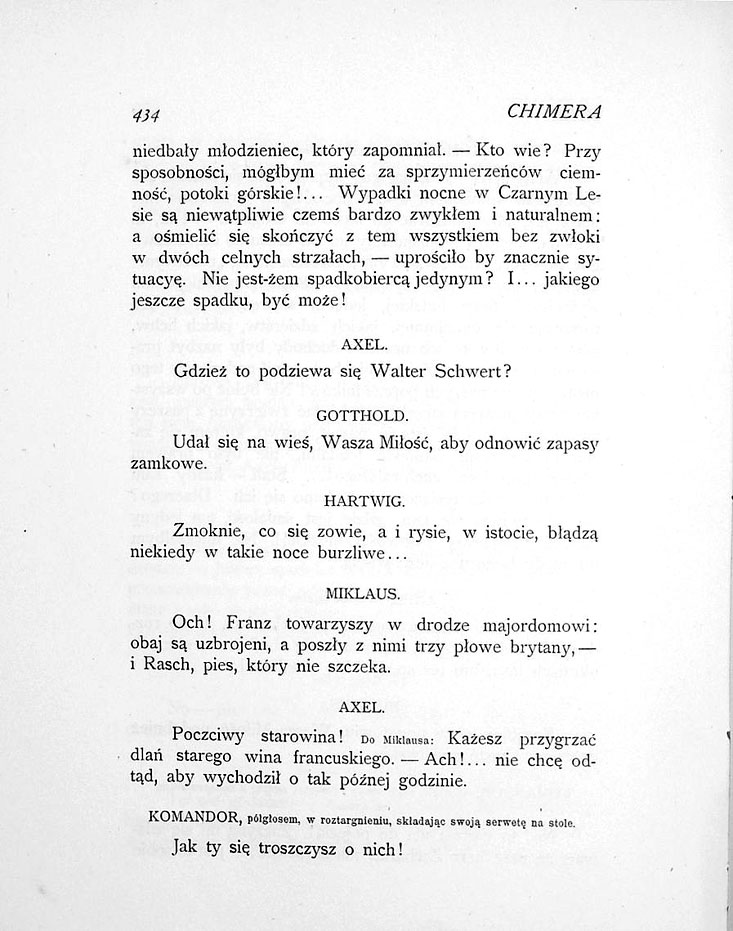 434 CHIMERA

niedbały młodzieniec, który zapomniał. — Kto wie? Przy sposobności, mógłbym mieć za sprzymierzeńców ciemność, potoki górskie!... Wypadki nocne w Czarnym Lesie są niewątpliwie czemś bardzo zwykłem i naturalnem: a ośmielić się skończyć z tem wszystkiem bez zwłoki w dwóch celnych strzałach, — uprościło by znacznie sytuacyę. Nie jest-żem spadkobiercą jedynym? I... jakiego jeszcze spadku, być może!

AXEL.

Gdzież to podziewa się Walter Schwert?

GOTTHOLD.

Udał się na wieś, Wasza Miłość, aby odnowić zapasy zamkowe.

HARTWIG.

Zmoknie, co się zowie, a i rysie, w istocie, błądzą niekiedy w takie noce burzliwe...

MIKLAUS.

Och! Franz towarzyszy w drodze majordomowi: obaj są uzbrojeni, a poszły z nimi trzy płowe brytany, — i Rasch, pies, który nie szczeka.

AXEL.

Poczciwy starowina! Do Miklausa: Każesz przygrzać dlań starego wina francuskiego. — Ach!... nie chcę odtąd, aby wychodził o tak późnej godzinie.

KOMANDOR, półgłosem, w roztargnieniu, składając swoją serwetę na stole.

Jak ty się troszczysz o nich!